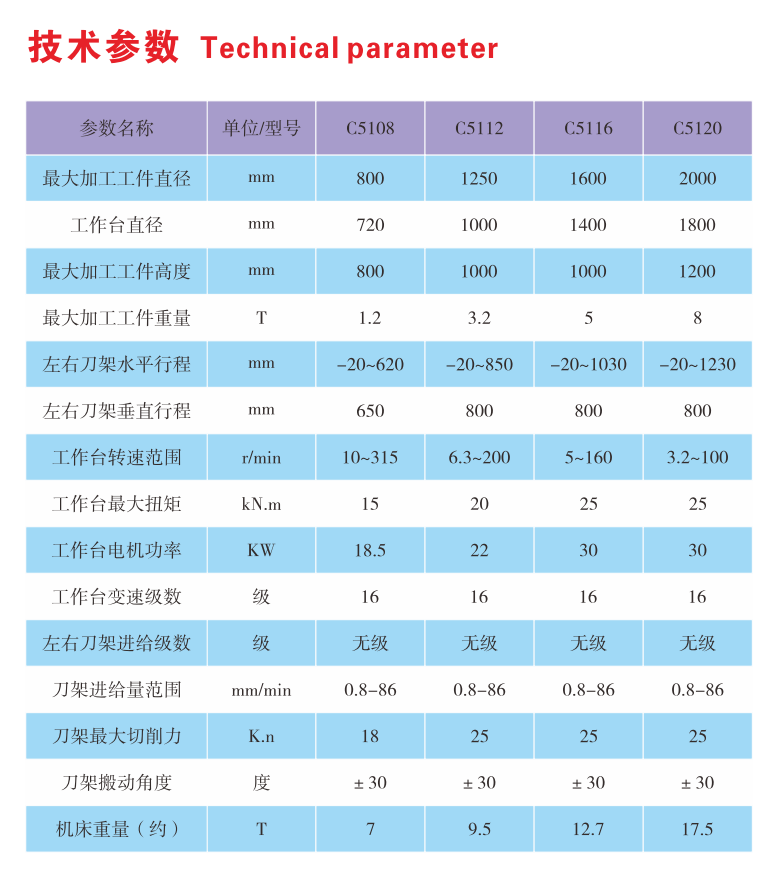 技术参数 Technical parameter

| 参数名称 | 单位/型号 | C5108 | C5112 | C5116 | C5120 |
|---|---|---|---|---|---|
| 最大加工工件直径 | mm | 800 | 1250 | 1600 | 2000 |
| 工作台直径 | mm | 720 | 1000 | 1400 | 1800 |
| 最大加工工件高度 | mm | 800 | 1000 | 1000 | 1200 |
| 最大加工工件重量 | T | 1.2 | 3.2 | 5 | 8 |
| 左右刀架水平行程 | mm | -20~620 | -20~850 | -20~1030 | -20~1230 |
| 左右刀架垂直行程 | mm | 650 | 800 | 800 | 800 |
| 工作台转速范围 | r/min | 10~315 | 6.3~200 | 5~160 | 3.2~100 |
| 工作台最大扭矩 | kN.m | 15 | 20 | 25 | 25 |
| 工作台电机功率 | KW | 18.5 | 22 | 30 | 30 |
| 工作台变速级数 | 级 | 16 | 16 | 16 | 16 |
| 左右刀架进给级数 | 级 | 无级 | 无级 | 无级 | 无级 |
| 刀架进给量范围 | mm/min | 0.8-86 | 0.8-86 | 0.8-86 | 0.8-86 |
| 刀架最大切削力 | K.n | 18 | 25 | 25 | 25 |
| 刀架搬动角度 | 度 | ± 30 | ± 30 | ± 30 | ± 30 |
| 机床重量（约） | T | 7 | 9.5 | 12.7 | 17.5 |